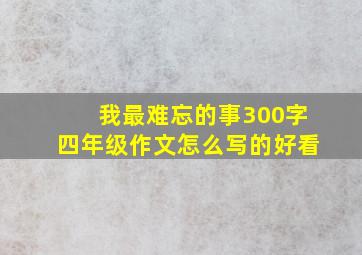 我最难忘的事300字
四年级作文怎么写的好看